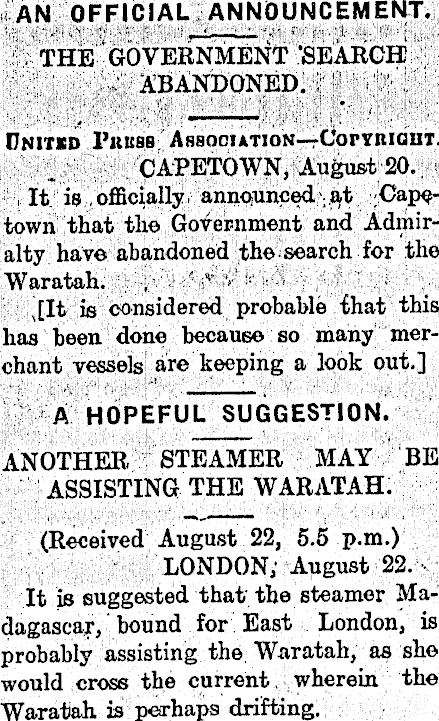 AN OFFICIAL ANNOUNCEMENT.

THE GOVERNMENT SEARCH ABANDONED.

United Press Association—Copyright.

CAPETOWN, August 20.

It is officially announced at Capetown that the Government and Admiralty have abandoned the search for the Waratah.

[It is considered probable that this has been done because so many merchant vessels are keeping a look out.]

A HOPEFUL SUGGESTION.

ANOTHER STEAMER MAY BE ASSISTING THE WARATAH.

(Received August 22, 5.5 p.m.)

LONDON, August 22.

It is suggested that the steamer Madagascar, bound for East London, is probably assisting the Waratah, as she would cross the current wherein the Waratah is perhaps drifting.